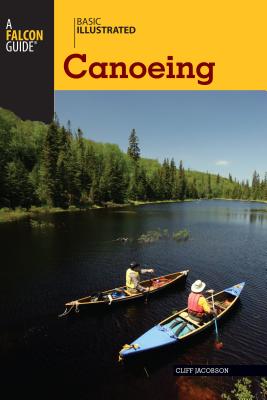 A FALCON GUIDE®

BASIC ILLUSTRATED

Canoeing

CLIFF JACOBSON